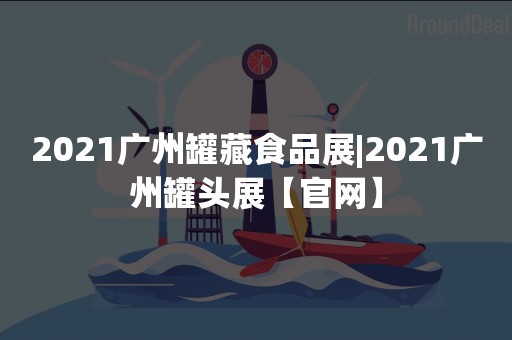 AroundDeal

2021广州罐藏食品展|2021广州罐头展【官网】